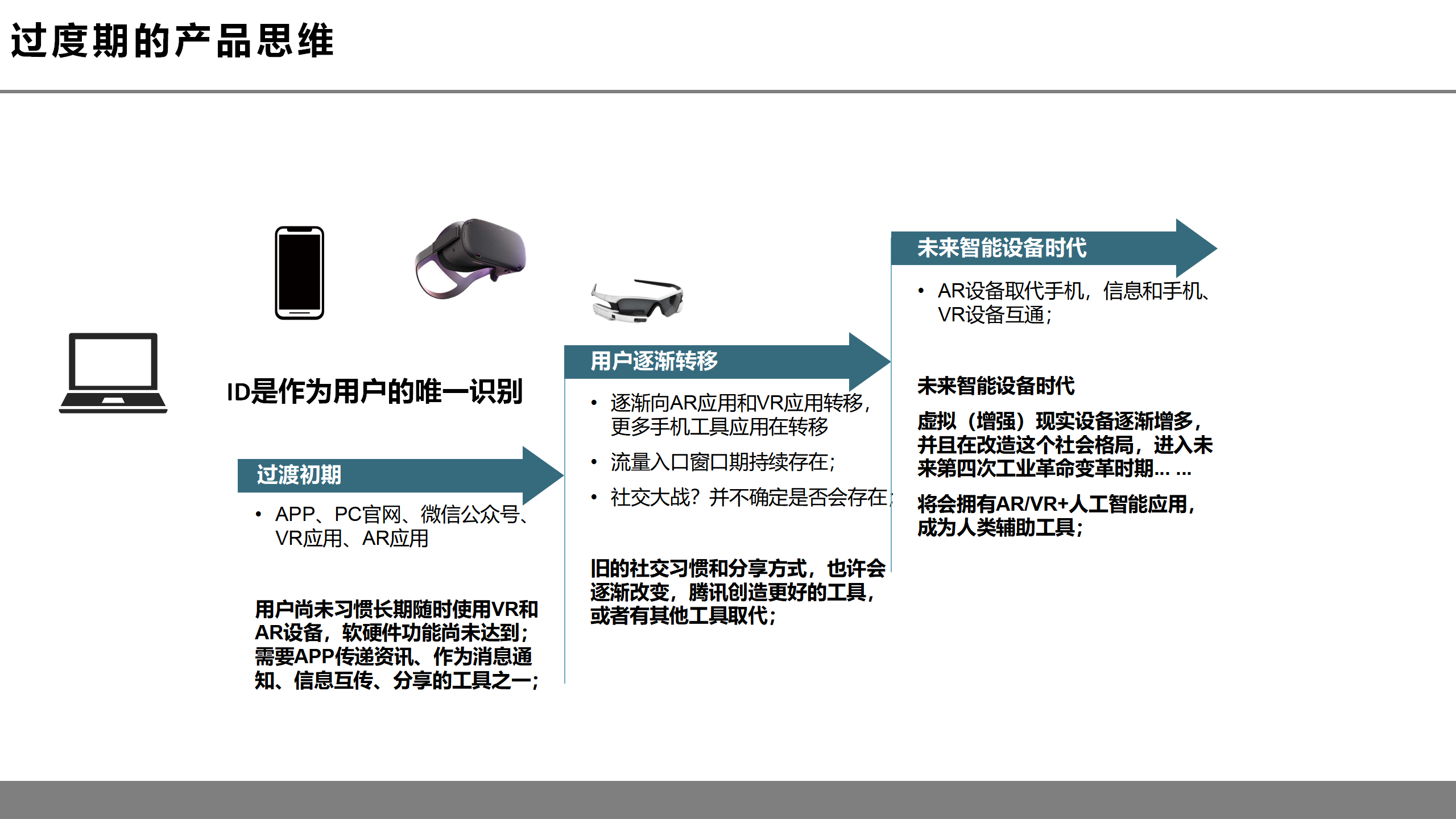 过度期的产品思维

ID是作为用户的唯一识别

过渡初期

• APP、PC官网、微信公众号、VR应用、AR应用

用户尚未习惯长期随时使用VR和AR设备，软硬件功能尚未达到；需要APP传递资讯、作为消息通知、信息互传、分享的工具之一；

用户逐渐转移

• 逐渐向AR应用和VR应用转移，更多手机工具应用在转移

• 流量入口窗口期持续存在；

• 社交大战？并不确定是否会存在；

旧的社交习惯和分享方式，也许会逐渐改变，腾讯创造更好的工具，或者有其他工具取代；

未来智能设备时代

• AR设备取代手机，信息和手机、VR设备互通；

未来智能设备时代

虚拟（增强）现实设备逐渐增多，并且在改造这个社会格局，进入未来第四次工业革命变革时期... ...

将会拥有AR/VR+人工智能应用，成为人类辅助工具；